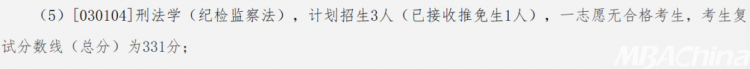 （5）[030104]刑法学（纪检监察法），计划招生3人（已接收推免生1人），一志愿无合格考生，考生复试分数线（总分）为331分；

MBAChina